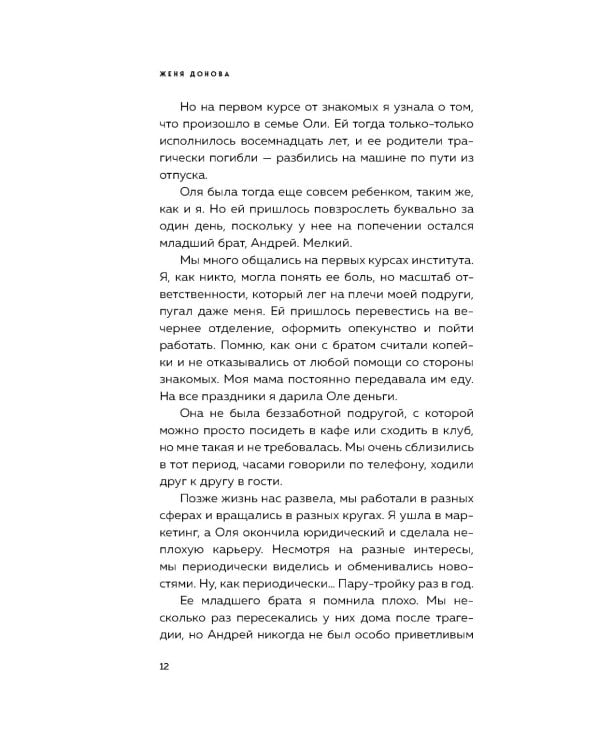 ЖЕНЯ ДОНОВА

Но на первом курсе от знакомых я узнала о том, что произошло в семье Оли. Ей тогда только-только исполнилось восемнадцать лет, и ее родители трагически погибли — разбились на машине по пути из отпуска.

Оля была тогда еще совсем ребенком, таким же, как и я. Но ей пришлось повзрослеть буквально за один день, поскольку у нее на попечении остался младший брат, Андрей. Мелкий.

Мы много общались на первых курсах института. Я, как никто, могла понять ее боль, но масштаб ответственности, который лег на плечи моей подруги, пугал даже меня. Ей пришлось перевестись на вечернее отделение, оформить опекунство и пойти работать. Помню, как они с братом считали копейки и не отказывались от любой помощи со стороны знакомых. Моя мама постоянно передавала им еду. На все праздники я дарила Оле деньги.

Она не была беззаботной подругой, с которой можно просто посидеть в кафе или сходить в клуб, но мне такая и не требовалась. Мы очень сблизились в тот период, часами говорили по телефону, ходили друг к другу в гости.

Позже жизнь нас развела, мы работали в разных сферах и вращались в разных кругах. Я ушла в маркетинг, а Оля окончила юридический и сделала неплохую карьеру. Несмотря на разные интересы, мы периодически виделись и обменивались новостями. Ну, как периодически... Пару-тройку раз в год.

Ее младшего брата я помнила плохо. Мы несколько раз пересекались у них дома после трагедии, но Андрей никогда не был особо приветливым

12